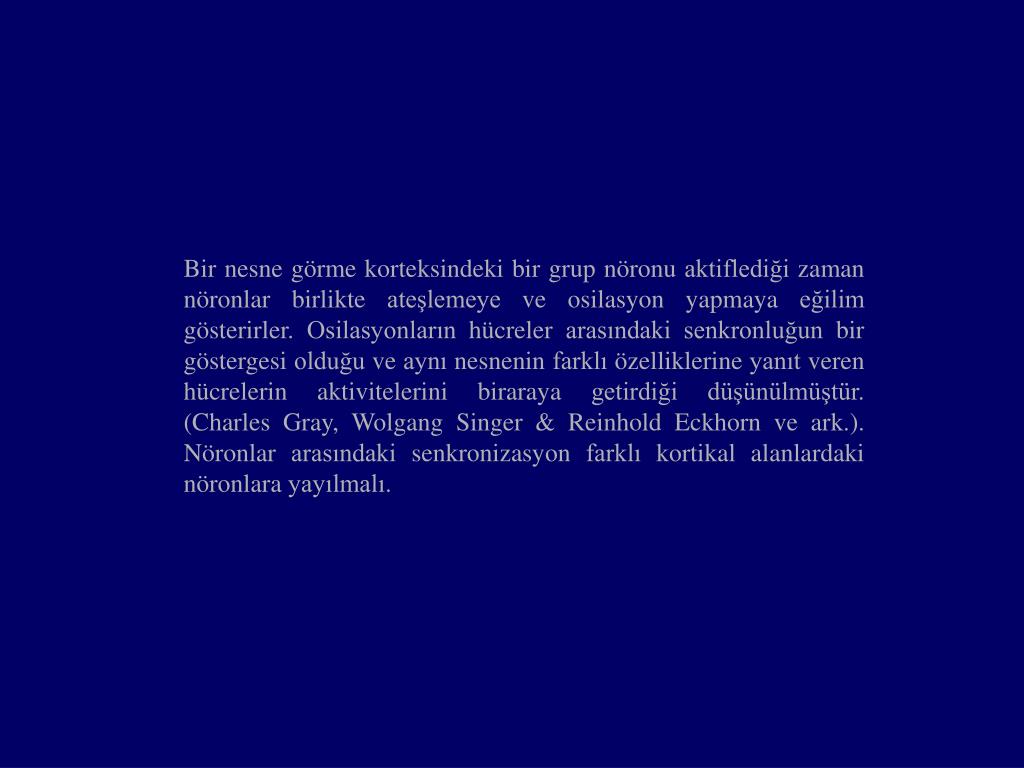 Bir nesne görme korteksindeki bir grup nöronu aktiflediği zaman nöronlar birlikte ateşlemeye ve osilasyon yapmaya eğilim gösterirler. Osilasyonların hücreler arasındaki senkronluğun bir göstergesi olduğu ve aynı nesnenin farklı özelliklerine yanıt veren hücrelerin aktivitelerini biraraya getirdiği düşünülmüştür. (Charles Gray, Wolgang Singer & Reinhold Eckhorn ve ark.). Nöronlar arasındaki senkronizasyon farklı kortikal alanlardaki nöronlara yayılmalı.